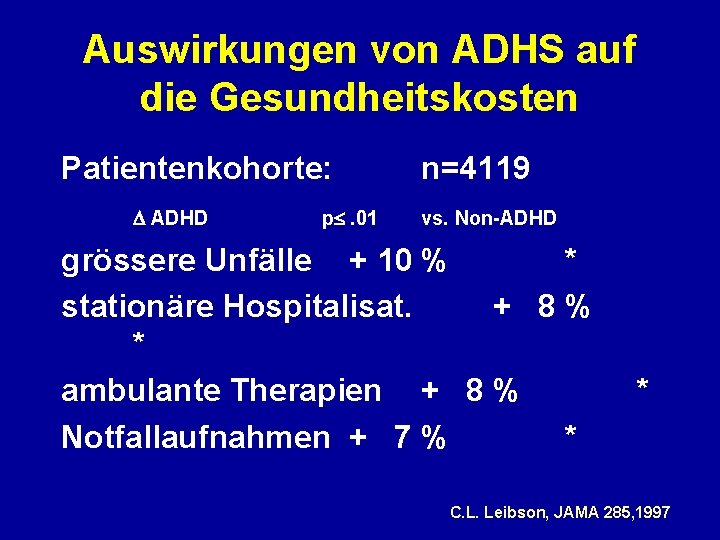 Auswirkungen von ADHS auf die Gesundheitskosten

Patientenkohorte: n=4119

Δ ADHD p≤ .01 vs. Non-ADHD

grössere Unfälle + 10 % *

stationäre Hospitalisat. + 8 %
*

ambulante Therapien + 8 % *

Notfallaufnahmen + 7 % *

C.L. Leibson, JAMA 285,1997